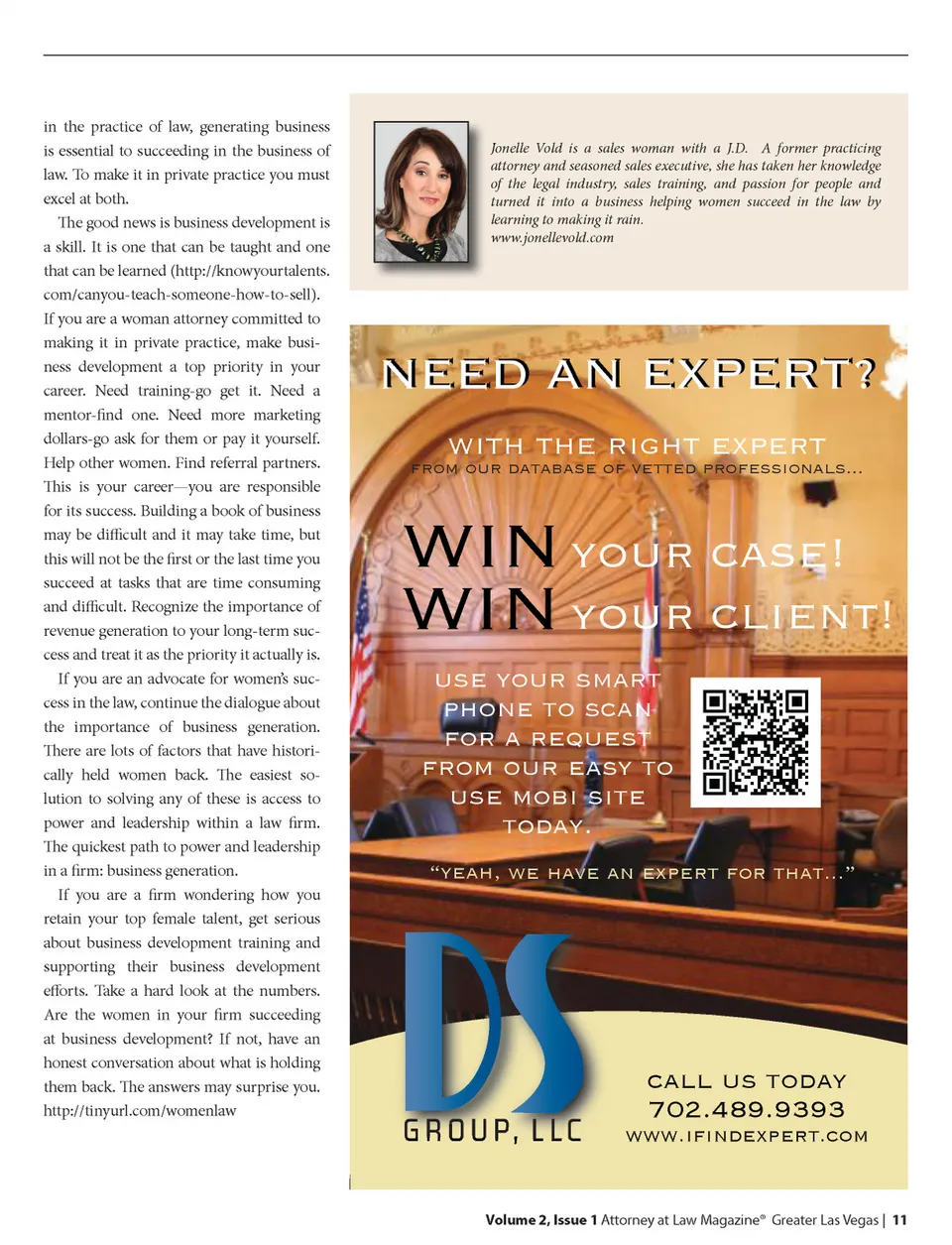 in the practice of law, generating business is essential to succeeding in the business of law. To make it in private practice you must excel at both.

The good news is business development is a skill. It is one that can be taught and one that can be learned (http://knowyourtalents.com/canyou-teach-someone-how-to-sell). If you are a woman attorney committed to making it in private practice, make business development a top priority in your career. Need training-go get it. Need a mentor-find one. Need more marketing dollars-go ask for them or pay it yourself. Help other women. Find referral partners. This is your career—you are responsible for its success. Building a book of business may be difficult and it may take time, but this will not be the first or the last time you succeed at tasks that are time consuming and difficult. Recognize the importance of revenue generation to your long-term success and treat it as the priority it actually is.

If you are an advocate for women's success in the law, continue the dialogue about the importance of business generation. There are lots of factors that have historically held women back. The easiest solution to solving any of these is access to power and leadership within a law firm. The quickest path to power and leadership in a firm: business generation.

If you are a firm wondering how you retain your top female talent, get serious about business development training and supporting their business development efforts. Take a hard look at the numbers. Are the women in your firm succeeding at business development? If not, have an honest conversation about what is holding them back. The answers may surprise you. http://tinyurl.com/womenlaw

Jonelle Vold is a sales woman with a J.D. A former practicing attorney and seasoned sales executive, she has taken her knowledge of the legal industry, sales training, and passion for people and turned it into a business helping women succeed in the law by learning to making it rain. www.jonellevold.com

NEED AN EXPERT?

WITH THE RIGHT EXPERT
FROM OUR DATABASE OF VETTED PROFESSIONALS...

WIN YOUR CASE!
WIN YOUR CLIENT!

USE YOUR SMART PHONE TO SCAN FOR A REQUEST FROM OUR EASY TO USE MOBI SITE TODAY.

"YEAH, WE HAVE AN EXPERT FOR THAT..."

DS
GROUP, LLC

CALL US TODAY
702.489.9393
WWW.IFINDEXPERT.COM

Volume 2, Issue 1 Attorney at Law Magazine® Greater Las Vegas | 11